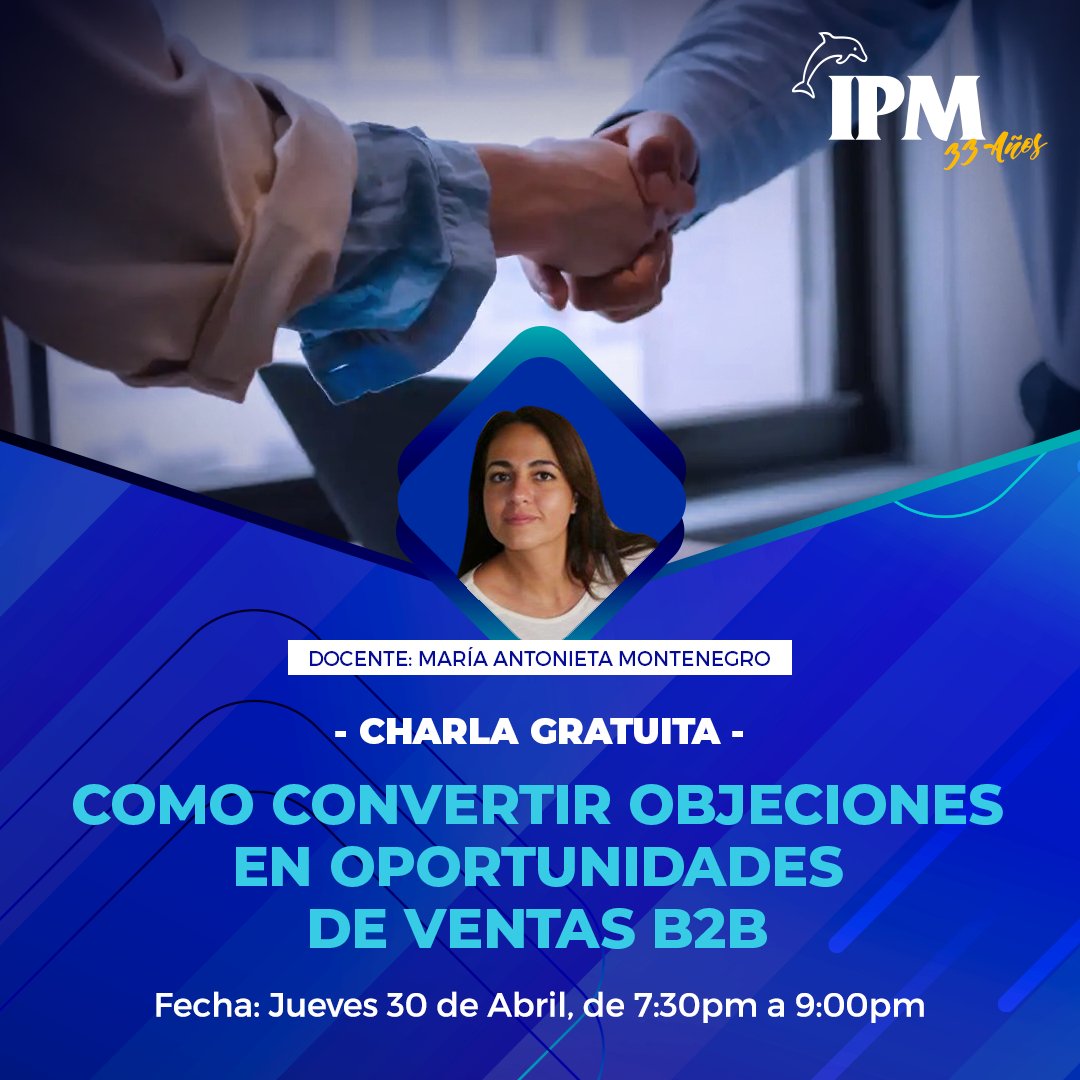 IPM
33 Años

DOCENTE: MARÍA ANTONIETA MONTENEGRO

- CHARLA GRATUITA -

COMO CONVERTIR OBJECIONES EN OPORTUNIDADES DE VENTAS B2B

Fecha: Jueves 30 de Abril, de 7:30pm a 9:00pm